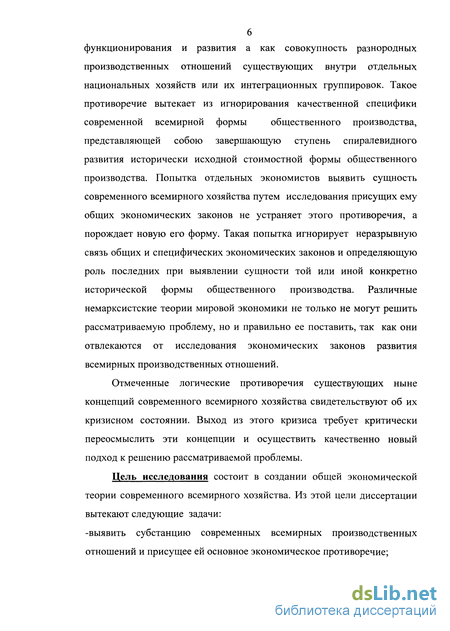 6

функционирования и развития а как совокупность разнородных производственных отношений существующих внутри отдельных национальных хозяйств или их интеграционных группировок. Такое противоречие вытекает из игнорирования качественной специфики современной всемирной формы общественного производства, представляющей собою завершающую ступень спиралевидного развития исторически исходной стоимостной формы общественного производства. Попытка отдельных экономистов выявить сущность современного всемирного хозяйства путем исследования присущих ему общих экономических законов не устраняет этого противоречия, а порождает новую его форму. Такая попытка игнорирует неразрывную связь общих и специфических экономических законов и определяющую роль последних при выявлении сущности той или иной конкретно исторической формы общественного производства. Различные немарксистские теории мировой экономики не только не могут решить рассматриваемую проблему, но и правильно ее поставить, так как они отвлекаются от исследования экономических законов развития всемирных производственных отношений.

Отмеченные логические противоречия существующих ныне концепций современного всемирного хозяйства свидетельствуют об их кризисном состоянии. Выход из этого кризиса требует критически переосмыслить эти концепции и осуществить качественно новый подход к решению рассматриваемой проблемы.

Цель исследования состоит в создании общей экономической теории современного всемирного хозяйства. Из этой цели диссертации вытекают следующие задачи:

-выявить субстанцию современных всемирных производственных отношений и присущее ей основное экономическое противоречие;

dsLib.net
библиотека диссертаций